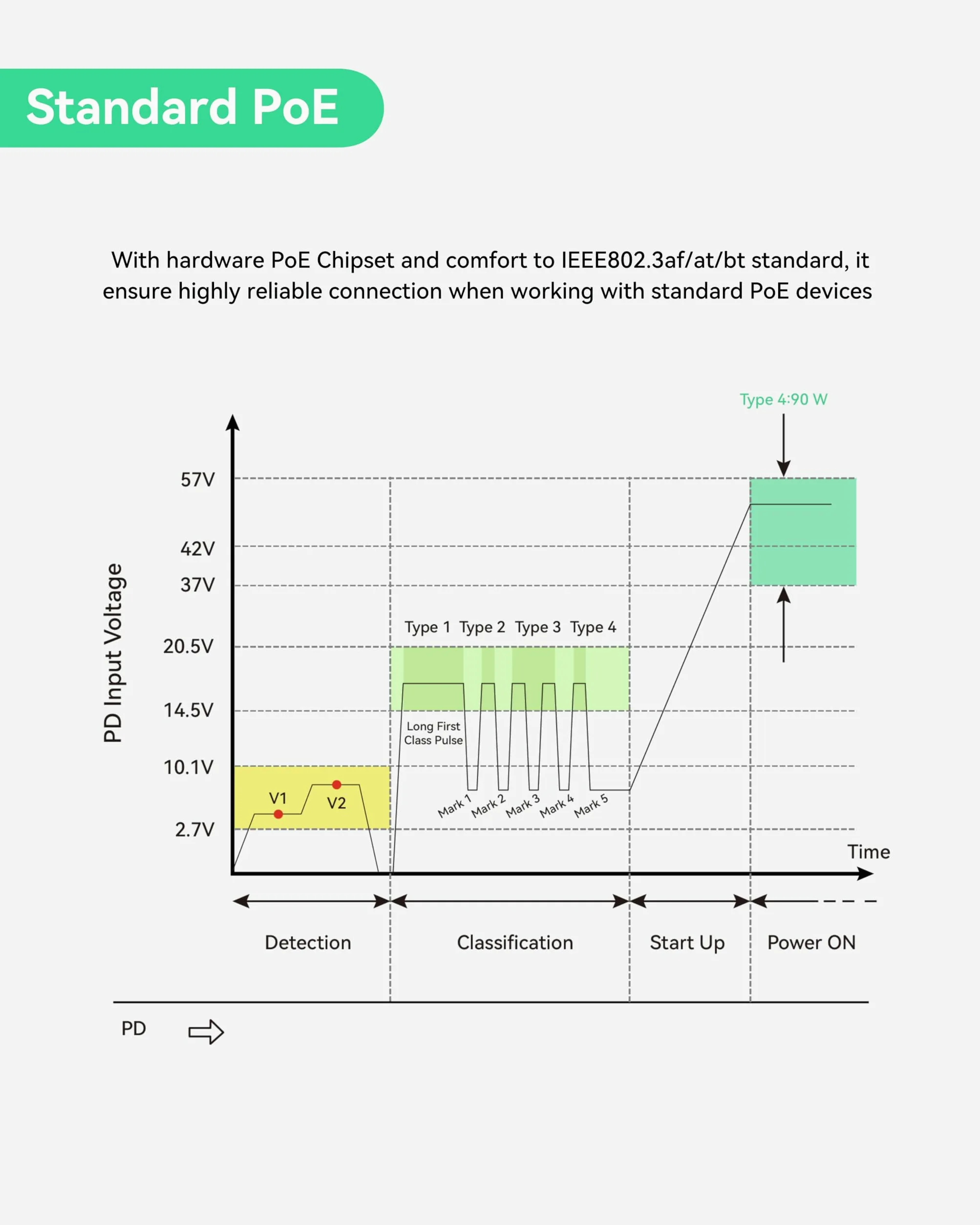 Standard PoE

With hardware PoE Chipset and comfort to IEEE802.3af/at/bt standard, it ensure highly reliable connection when working with standard PoE devices

Type 4:90 W

PD Input Voltage

57V
42V
37V
20.5V
14.5V
10.1V
2.7V

Type 1 Type 2 Type 3 Type 4

Long First Class Pulse

V1
V2

Mark 1
Mark 2
Mark 3
Mark 4
Mark 5

Time

Detection
Classification
Start Up
Power ON

PD